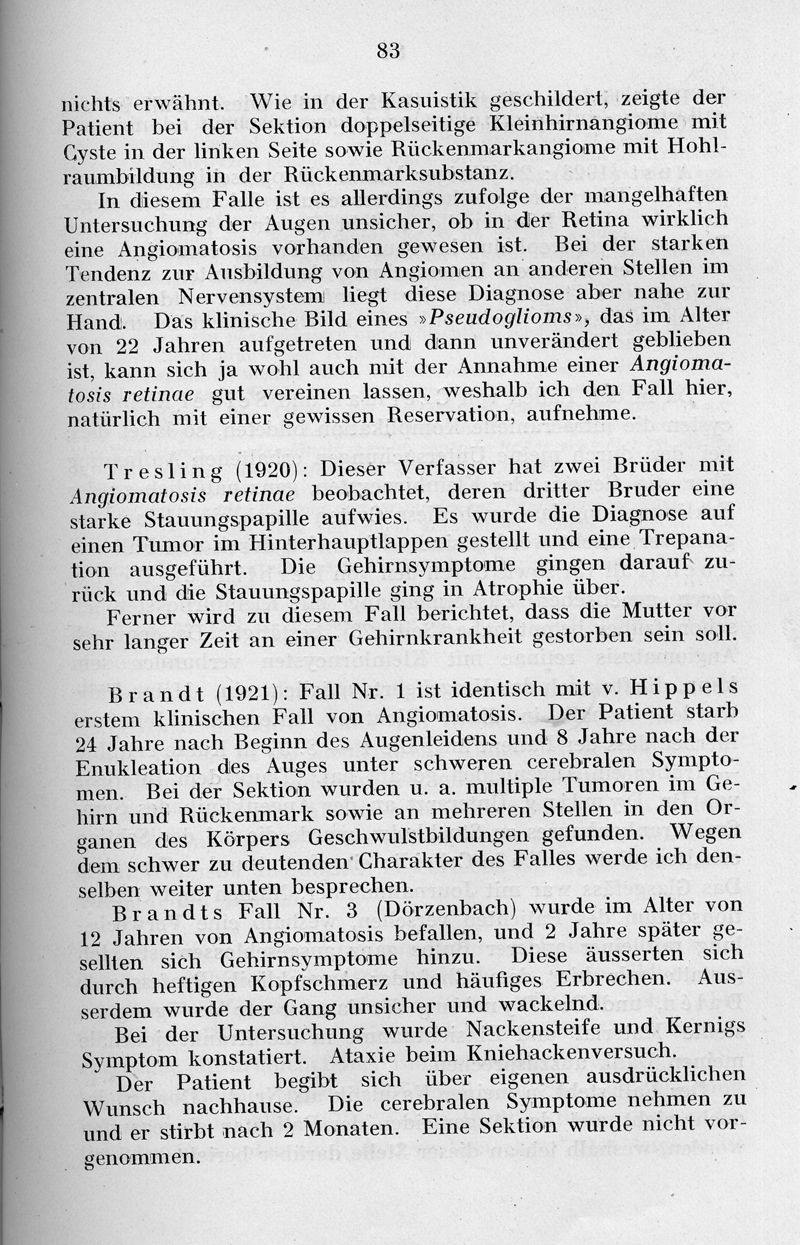 83

nichts erwähnt. Wie in der Kasuistik geschildert, zeigte der Patient bei der Sektion doppelseitige Kleinhirnangiome mit Cyste in der linken Seite sowie Rückenmarkangiome mit Hohlraumbildung in der Rückenmarksubstanz.

In diesem Falle ist es allerdings zufolge der mangelhaften Untersuchung der Augen unsicher, ob in der Retina wirklich eine Angiomatosis vorhanden gewesen ist. Bei der starken Tendenz zur Ausbildung von Angiomen an anderen Stellen im zentralen Nervensystem liegt diese Diagnose aber nahe zur Hand. Das klinische Bild eines »Pseudoglioms», das im Alter von 22 Jahren aufgetreten und dann unverändert geblieben ist, kann sich ja wohl auch mit der Annahme einer Angiomatosis retinae gut vereinen lassen, weshalb ich den Fall hier, natürlich mit einer gewissen Reservation, aufnehme.

Tresling (1920): Dieser Verfasser hat zwei Brüder mit Angiomatosis retinae beobachtet, deren dritter Bruder eine starke Stauungspapille aufwies. Es wurde die Diagnose auf einen Tumor im Hinterhauptlappen gestellt und eine Trepanation ausgeführt. Die Gehirnsymptome gingen darauf zurück und die Stauungspapille ging in Atrophie über.

Ferner wird zu diesem Fall berichtet, dass die Mutter vor sehr langer Zeit an einer Gehirnkrankheit gestorben sein soll.

Brandt (1921): Fall Nr. 1 ist identisch mit v. Hippels erstem klinischen Fall von Angiomatosis. Der Patient starb 24 Jahre nach Beginn des Augenleidens und 8 Jahre nach der Enukleation des Auges unter schweren cerebralen Symptomen. Bei der Sektion wurden u. a. multiple Tumoren im Gehirn und Rückenmark sowie an mehreren Stellen in den Organen des Körpers Geschwulstbildungen gefunden. Wegen dem schwer zu deutenden Charakter des Falles werde ich denselben weiter unten besprechen.

Brandts Fall Nr. 3 (Dörzenbach) wurde im Alter von 12 Jahren von Angiomatosis befallen, und 2 Jahre später gesellten sich Gehirnsymptome hinzu. Diese äusserten sich durch heftigen Kopfschmerz und häufiges Erbrechen. Ausserdem wurde der Gang unsicher und wackelnd.

Bei der Untersuchung wurde Nackensteife und Kernigs Symptom konstatiert. Ataxie beim Kniehackenversuch.

Der Patient begibt sich über eigenen ausdrücklichen Wunsch nachhause. Die cerebralen Symptome nehmen zu und er stirbt nach 2 Monaten. Eine Sektion wurde nicht vorgenommen.